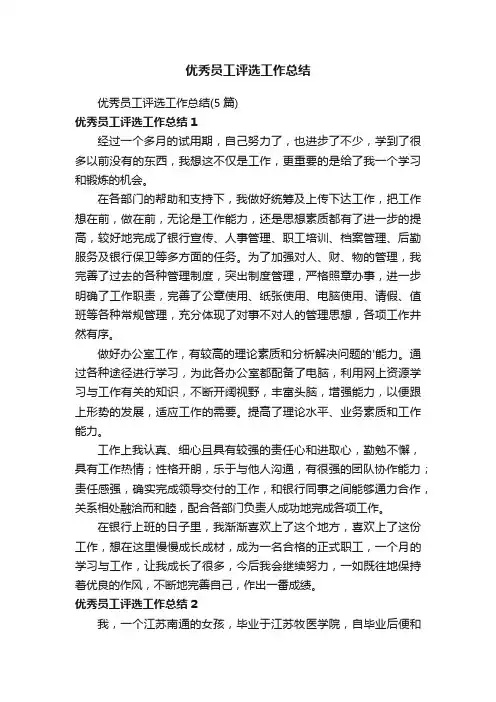 优秀员工评选工作总结

优秀员工评选工作总结(5 篇)

优秀员工评选工作总结 1

经过一个多月的试用期，自己努力了，也进步了不少，学到了很多以前没有的东西，我想这不仅是工作，更重要的是给了我一个学习和锻炼的机会。

在各部门的帮助和支持下，我做好统筹及上传下达工作，把工作想在前，做在前，无论是工作能力，还是思想素质都有了进一步的提高，较好地完成了银行宣传、人事管理、职工培训、档案管理、后勤服务及银行保卫等多方面的任务。为了加强对人、财、物的管理，我完善了过去的各种管理制度，突出制度管理，严格照章办事，进一步明确了工作职责，完善了公章使用、纸张使用、电脑使用、请假、值班等各种常规管理，充分体现了对事不对人的管理思想，各项工作井然有序。

做好办公室工作，有较高的理论素质和分析解决问题的'能力。通过各种途径进行学习，为此各办公室都配备了电脑，利用网上资源学习与工作有关的知识，不断开阔视野，丰富头脑，增强能力，以便跟上形势的发展，适应工作的需要。提高了理论水平、业务素质和工作能力。

工作上我认真、细心且具有较强的责任心和进取心，勤勉不懈，具有工作热情；性格开朗，乐于与他人沟通，有很强的团队协作能力；责任感强，确实完成领导交付的工作，和银行同事之间能够通力合作，关系相处融洽而和睦，配合各部门负责人成功地完成各项工作。

在银行上班的日子里，我渐渐喜欢上了这个地方，喜欢上了这份工作，想在这里慢慢成长成材，成为一名合格的正式职工，一个月的学习与工作，让我成长了很多，今后我会继续努力，一如既往地保持着优良的作风，不断地完善自己，作出一番成绩。

优秀员工评选工作总结 2

我，一个江苏南通的女孩，毕业于江苏牧医学院，自毕业后便和